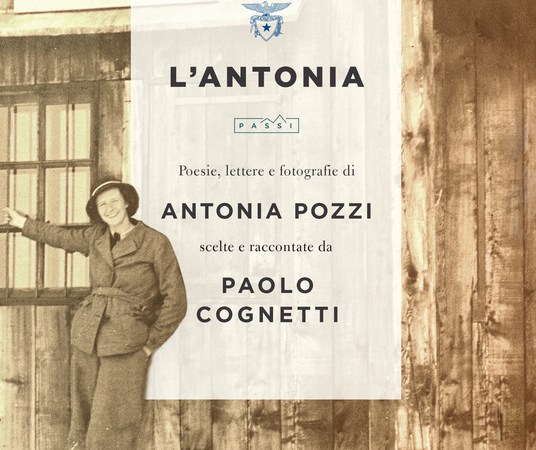 L'ANTONIA

PASSI

Poesie, lettere e fotografie di

ANTONIA POZZI

scelte e raccontate da

PAOLO
COGNETTI